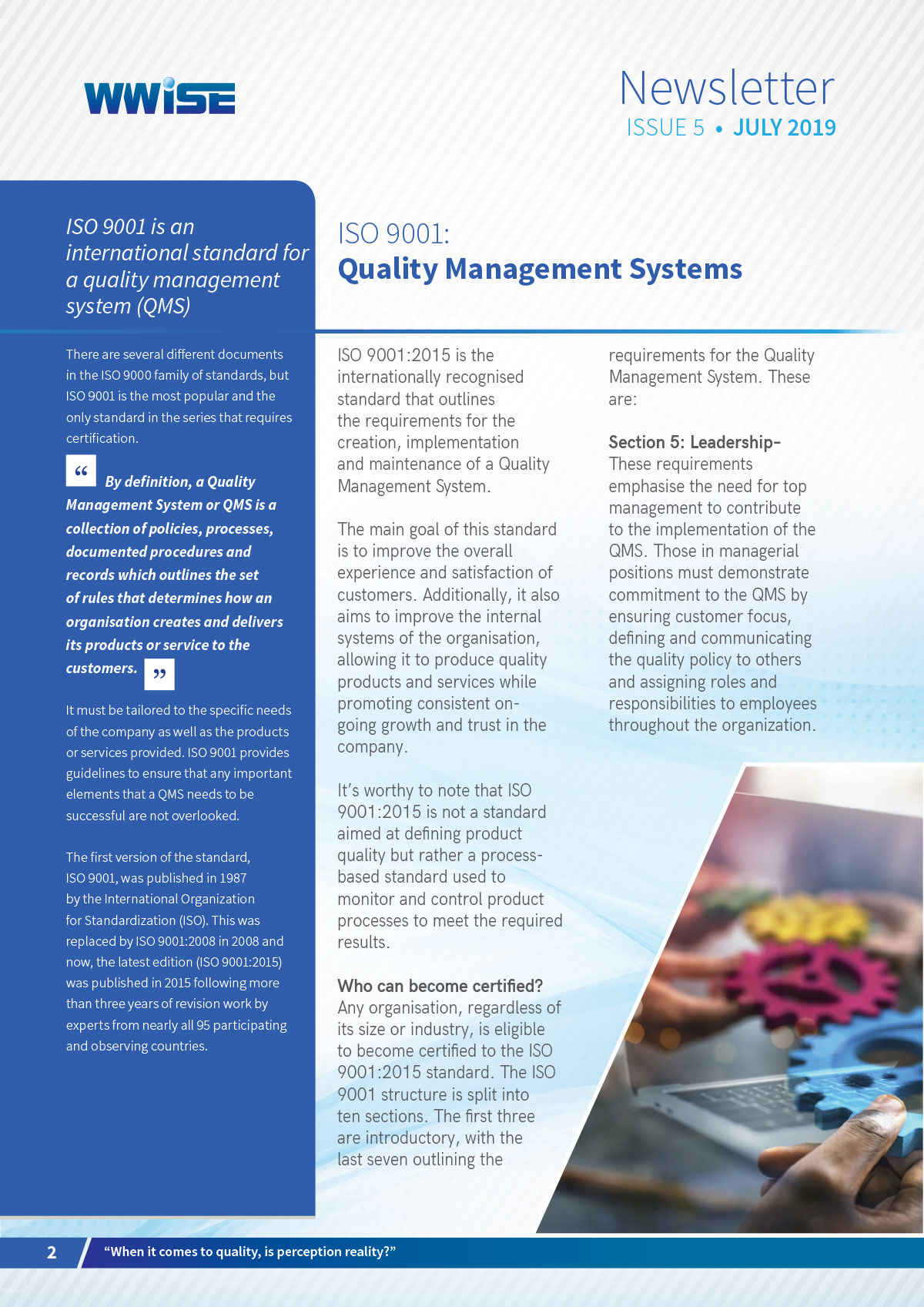 WWISE

Newsletter
ISSUE 5 • JULY 2019

ISO 9001 is an international standard for a quality management system (QMS)

There are several different documents in the ISO 9000 family of standards, but ISO 9001 is the most popular and the only standard in the series that requires certification.

“ By definition, a Quality Management System or QMS is a collection of policies, processes, documented procedures and records which outlines the set of rules that determines how an organisation creates and delivers its products or service to the customers. ”

It must be tailored to the specific needs of the company as well as the products or services provided. ISO 9001 provides guidelines to ensure that any important elements that a QMS needs to be successful are not overlooked.

The first version of the standard, ISO 9001, was published in 1987 by the International Organization for Standardization (ISO). This was replaced by ISO 9001:2008 in 2008 and now, the latest edition (ISO 9001:2015) was published in 2015 following more than three years of revision work by experts from nearly all 95 participating and observing countries.

ISO 9001:
Quality Management Systems

ISO 9001:2015 is the internationally recognised standard that outlines the requirements for the creation, implementation and maintenance of a Quality Management System.

The main goal of this standard is to improve the overall experience and satisfaction of customers. Additionally, it also aims to improve the internal systems of the organisation, allowing it to produce quality products and services while promoting consistent on-going growth and trust in the company.

It’s worthy to note that ISO 9001:2015 is not a standard aimed at defining product quality but rather a process-based standard used to monitor and control product processes to meet the required results.

Who can become certified?
Any organisation, regardless of its size or industry, is eligible to become certified to the ISO 9001:2015 standard. The ISO 9001 structure is split into ten sections. The first three are introductory, with the last seven outlining the requirements for the Quality Management System. These are:

Section 5: Leadership-
These requirements emphasise the need for top management to contribute to the implementation of the QMS. Those in managerial positions must demonstrate commitment to the QMS by ensuring customer focus, defining and communicating the quality policy to others and assigning roles and responsibilities to employees throughout the organization.

2 “When it comes to quality, is perception reality?”